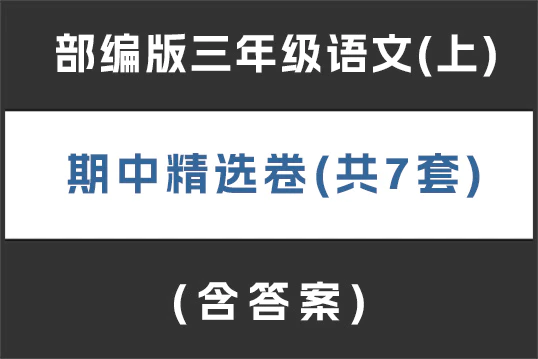 部编版三年级语文(上)

期中精选卷(共7套)

(含答案)